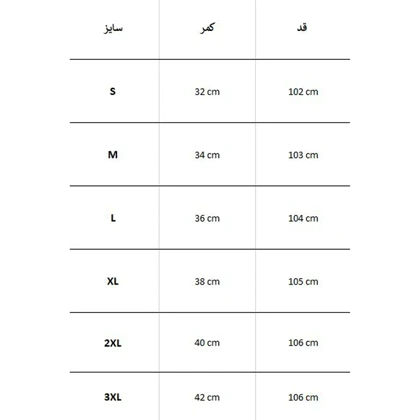 | سایز | کمر | قد |
|---|---|---|
| S | 32 cm | 102 cm |
| M | 34 cm | 103 cm |
| L | 36 cm | 104 cm |
| XL | 38 cm | 105 cm |
| 2XL | 40 cm | 106 cm |
| 3XL | 42 cm | 106 cm |